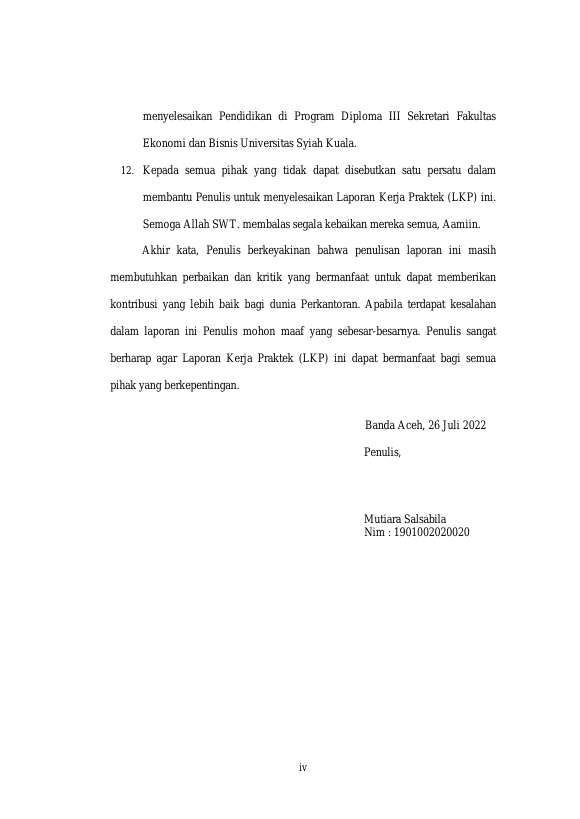 menyelesaikan Pendidikan di Program Diploma III Sekretari Fakultas Ekonomi dan Bisnis Universitas Syiah Kuala.

12. Kepada semua pihak yang tidak dapat disebutkan satu persatu dalam membantu Penulis untuk menyelesaikan Laporan Kerja Praktek (LKP) ini. Semoga Allah SWT. membalas segala kebaikan mereka semua, Aamiin.

Akhir kata, Penulis berkeyakinan bahwa penulisan laporan ini masih membutuhkan perbaikan dan kritik yang bermanfaat untuk dapat memberikan kontribusi yang lebih baik bagi dunia Perkantoran. Apabila terdapat kesalahan dalam laporan ini Penulis mohon maaf yang sebesar-besarnya. Penulis sangat berharap agar Laporan Kerja Praktek (LKP) ini dapat bermanfaat bagi semua pihak yang berkepentingan.

Banda Aceh, 26 Juli 2022

Penulis,

Mutiara Salsabila
Nim : 1901002020020

iv